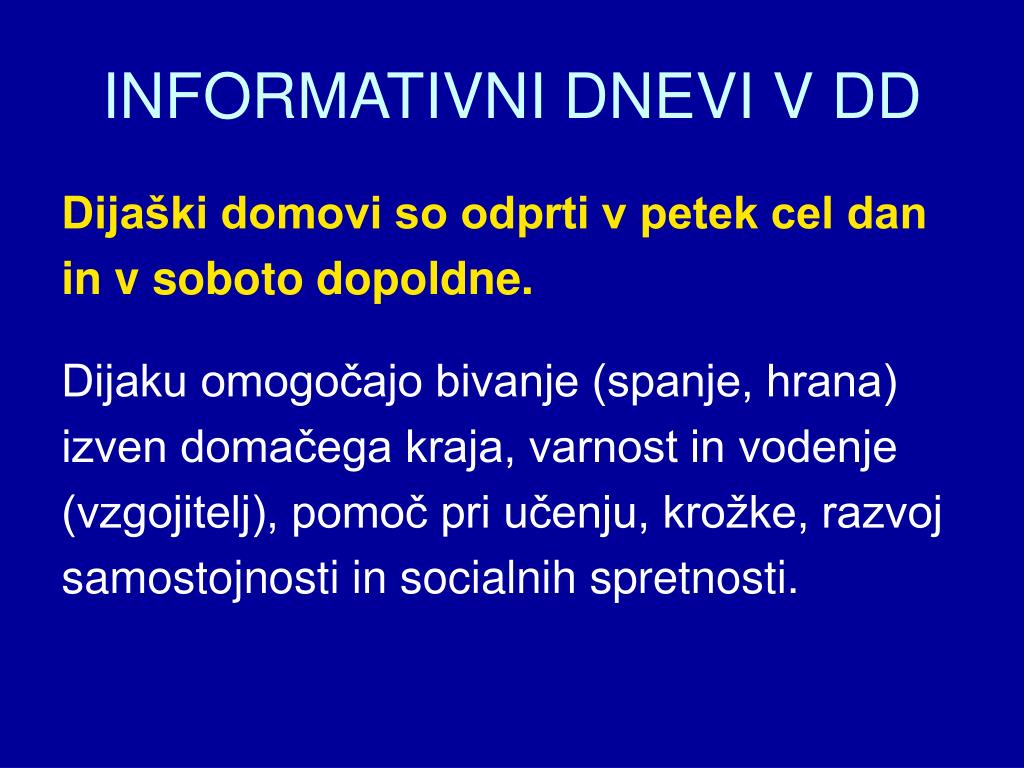 INFORMATIVNI DNEVI V DD

Dijaški domovi so odprti v petek cel dan in v soboto dopoldne.

Dijaku omogočajo bivanje (spanje, hrana) izven domačega kraja, varnost in vodenje (vzgojitelj), pomoč pri učenju, krožke, razvoj samostojnosti in socialnih spretnosti.